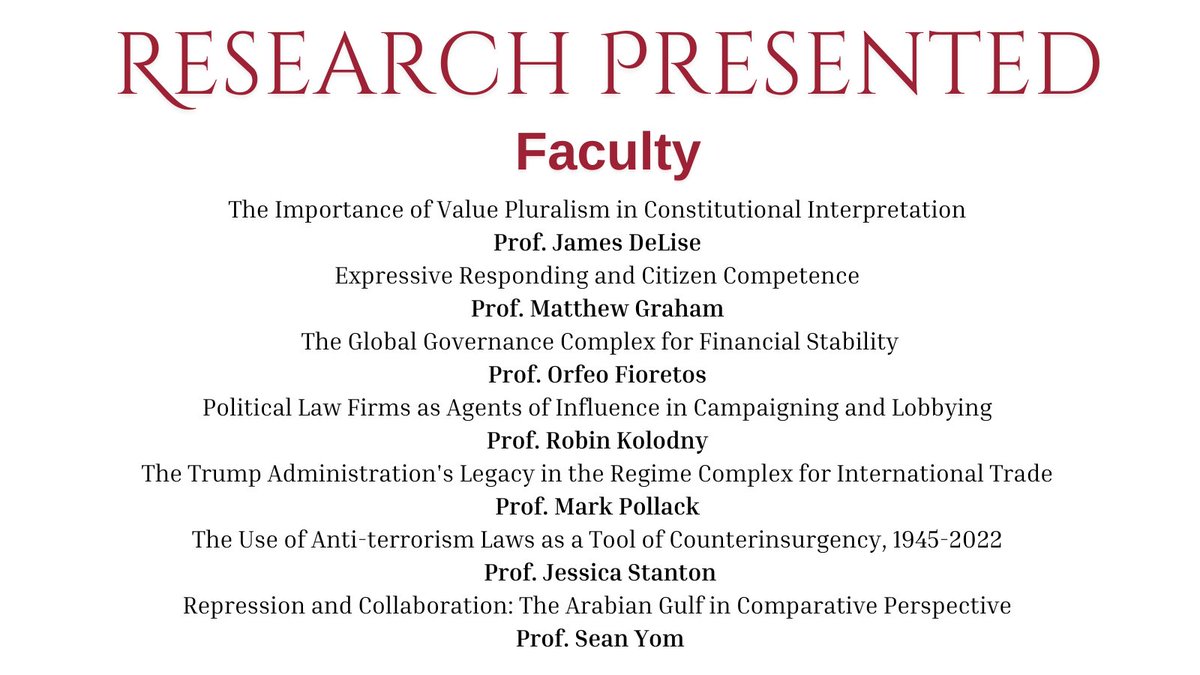 RESEARCH PRESENTED

Faculty

The Importance of Value Pluralism in Constitutional Interpretation
Prof. James DeLise
Expressive Responding and Citizen Competence
Prof. Matthew Graham
The Global Governance Complex for Financial Stability
Prof. Orfeo Fioretos
Political Law Firms as Agents of Influence in Campaigning and Lobbying
Prof. Robin Kolodny
The Trump Administration's Legacy in the Regime Complex for International Trade
Prof. Mark Pollack
The Use of Anti-terrorism Laws as a Tool of Counterinsurgency, 1945-2022
Prof. Jessica Stanton
Repression and Collaboration: The Arabian Gulf in Comparative Perspective
Prof. Sean Yom